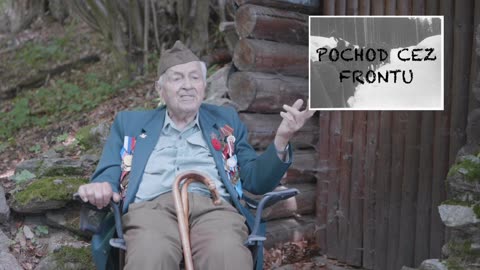 POCHOD CEZ FRONTU